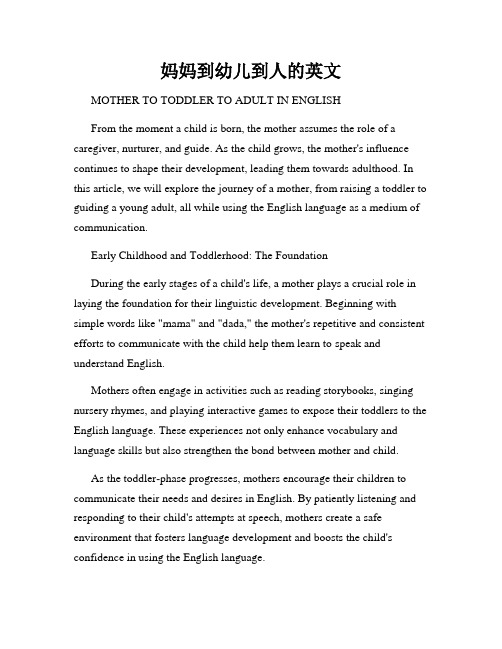 妈妈到幼儿到人的英文

MOTHER TO TODDLER TO ADULT IN ENGLISH

From the moment a child is born, the mother assumes the role of a caregiver, nurturer, and guide. As the child grows, the mother's influence continues to shape their development, leading them towards adulthood. In this article, we will explore the journey of a mother, from raising a toddler to guiding a young adult, all while using the English language as a medium of communication.

Early Childhood and Toddlerhood: The Foundation

During the early stages of a child's life, a mother plays a crucial role in laying the foundation for their linguistic development. Beginning with simple words like "mama" and "dada," the mother's repetitive and consistent efforts to communicate with the child help them learn to speak and understand English.

Mothers often engage in activities such as reading storybooks, singing nursery rhymes, and playing interactive games to expose their toddlers to the English language. These experiences not only enhance vocabulary and language skills but also strengthen the bond between mother and child.

As the toddler-phase progresses, mothers encourage their children to communicate their needs and desires in English. By patiently listening and responding to their child's attempts at speech, mothers create a safe environment that fosters language development and boosts the child's confidence in using the English language.